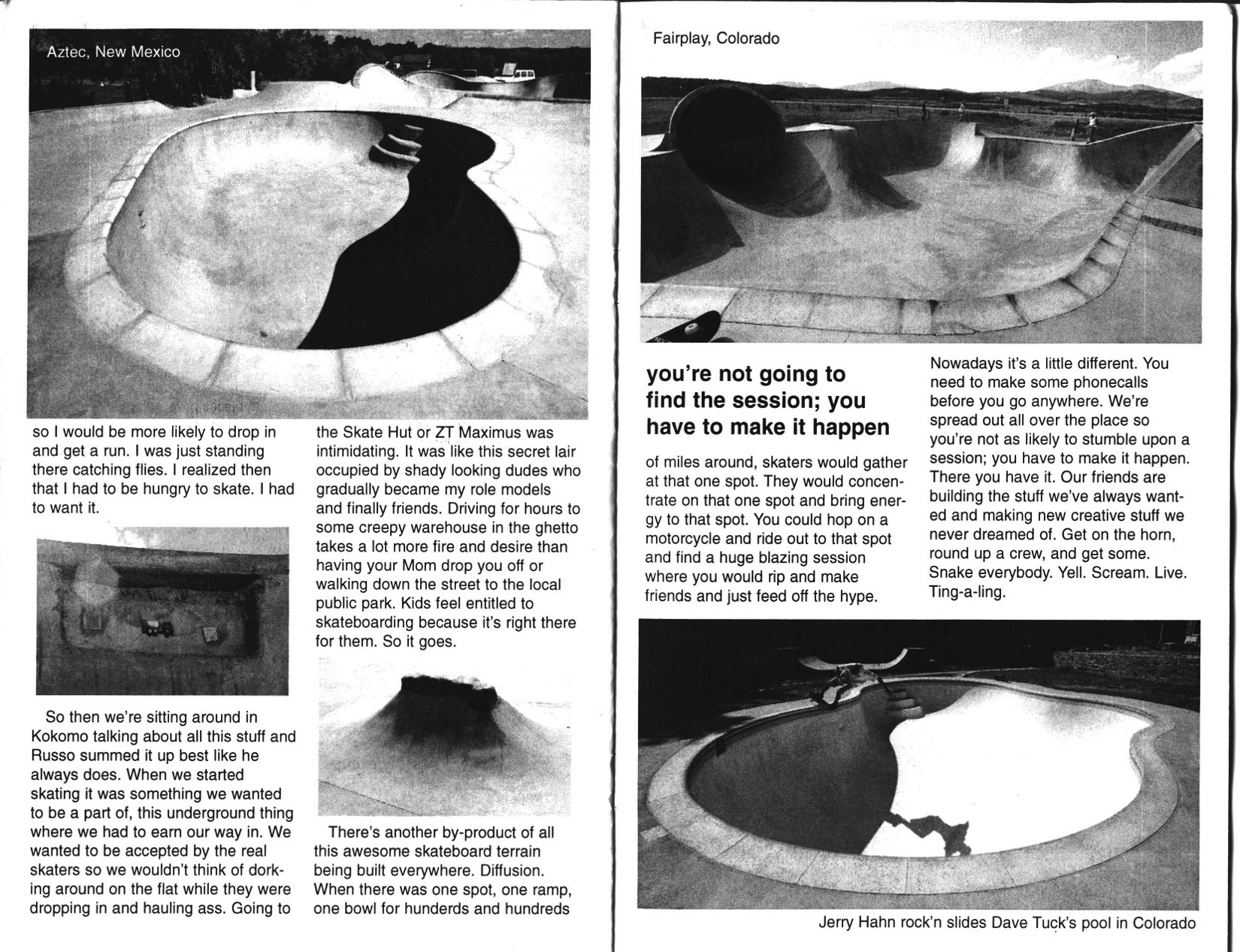 Aztec, New Mexico

so I would be more likely to drop in and get a run. I was just standing there catching flies. I realized then that I had to be hungry to skate. I had to want it.

So then we're sitting around in Kokomo talking about all this stuff and Russo summed it up best like he always does. When we started skating it was something we wanted to be a part of, this underground thing where we had to earn our way in. We wanted to be accepted by the real skaters so we wouldn't think of dorking around on the flat while they were dropping in and hauling ass. Going to the Skate Hut or ZT Maximus was intimidating. It was like this secret lair occupied by shady looking dudes who gradually became my role models and finally friends. Driving for hours to some creepy warehouse in the ghetto takes a lot more fire and desire than having your Mom drop you off or walking down the street to the local public park. Kids feel entitled to skateboarding because it's right there for them. So it goes.

There's another by-product of all this awesome skateboard terrain being built everywhere. Diffusion. When there was one spot, one ramp, one bowl for hunderds and hundreds

Fairplay, Colorado

you're not going to find the session; you have to make it happen

of miles around, skaters would gather at that one spot. They would concentrate on that one spot and bring energy to that spot. You could hop on a motorcycle and ride out to that spot and find a huge blazing session where you would rip and make friends and just feed off the hype.

Nowadays it's a little different. You need to make some phonecalls before you go anywhere. We're spread out all over the place so you're not as likely to stumble upon a session; you have to make it happen. There you have it. Our friends are building the stuff we've always wanted and making new creative stuff we never dreamed of. Get on the horn, round up a crew, and get some. Snake everybody. Yell. Scream. Live. Ting-a-ling.

Jerry Hahn rock'n slides Dave Tuck's pool in Colorado